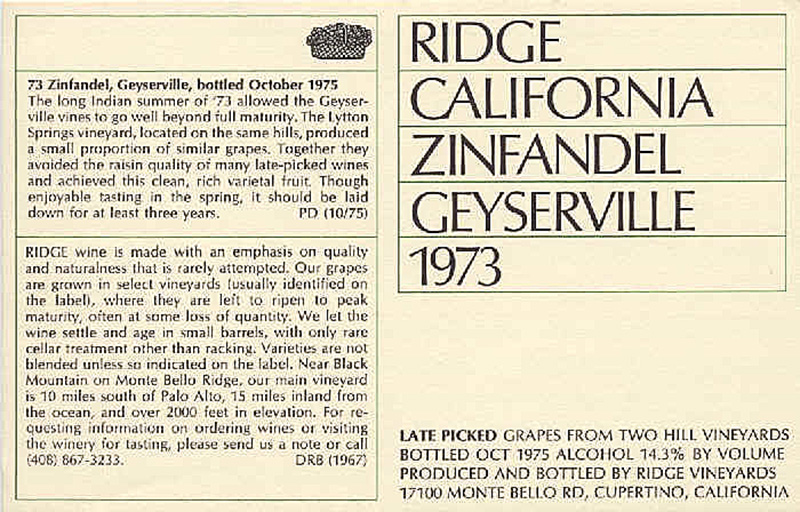 73 Zinfandel, Geyserville, bottled October 1975
The long Indian summer of '73 allowed the Geyserville vines to go well beyond full maturity. The Lytton Springs vineyard, located on the same hills, produced a small proportion of similar grapes. Together they avoided the raisin quality of many late-picked wines and achieved this clean, rich varietal fruit. Though enjoyable tasting in the spring, it should be laid down for at least three years. PD (10/75)

RIDGE wine is made with an emphasis on quality and naturalness that is rarely attempted. Our grapes are grown in select vineyards (usually identified on the label), where they are left to ripen to peak maturity, often at some loss of quantity. We let the wine settle and age in small barrels, with only rare cellar treatment other than racking. Varieties are not blended unless so indicated on the label. Near Black Mountain on Monte Bello Ridge, our main vineyard is 10 miles south of Palo Alto, 15 miles inland from the ocean, and over 2000 feet in elevation. For requesting information on ordering wines or visiting the winery for tasting, please send us a note or call (408) 867-3233. DRB (1967)

RIDGE
CALIFORNIA
ZINFANDEL
GEYSERVILLE
1973

LATE PICKED GRAPES FROM TWO HILL VINEYARDS
BOTTLED OCT 1975 ALCOHOL 14.3% BY VOLUME
PRODUCED AND BOTTLED BY RIDGE VINEYARDS
17100 MONTE BELLO RD, CUPERTINO, CALIFORNIA